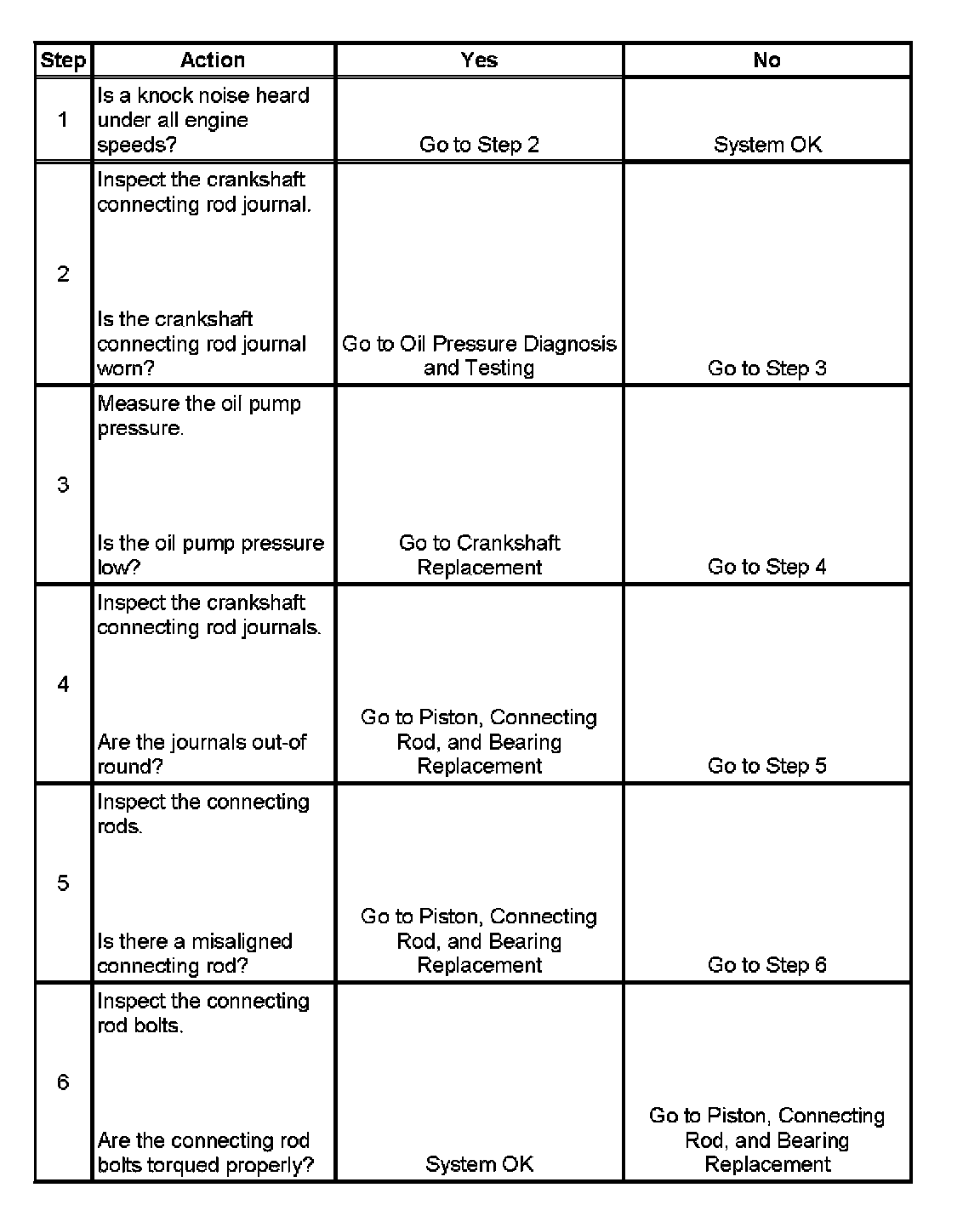 | Step | Action | Yes | No |
|---|---|---|---|
| 1 | Is a knock noise heard under all engine speeds? | Go to Step 2 | System OK |
| 2 | Inspect the crankshaft connecting rod journal. Is the crankshaft connecting rod journal worn? | Go to Oil Pressure Diagnosis and Testing | Go to Step 3 |
| 3 | Measure the oil pump pressure. Is the oil pump pressure low? | Go to Crankshaft Replacement | Go to Step 4 |
| 4 | Inspect the crankshaft connecting rod journals. Are the journals out-of round? | Go to Piston, Connecting Rod, and Bearing Replacement | Go to Step 5 |
| 5 | Inspect the connecting rods. Is there a misaligned connecting rod? | Go to Piston, Connecting Rod, and Bearing Replacement | Go to Step 6 |
| 6 | Inspect the connecting rod bolts. Are the connecting rod bolts torqued properly? | System OK | Go to Piston, Connecting Rod, and Bearing Replacement |